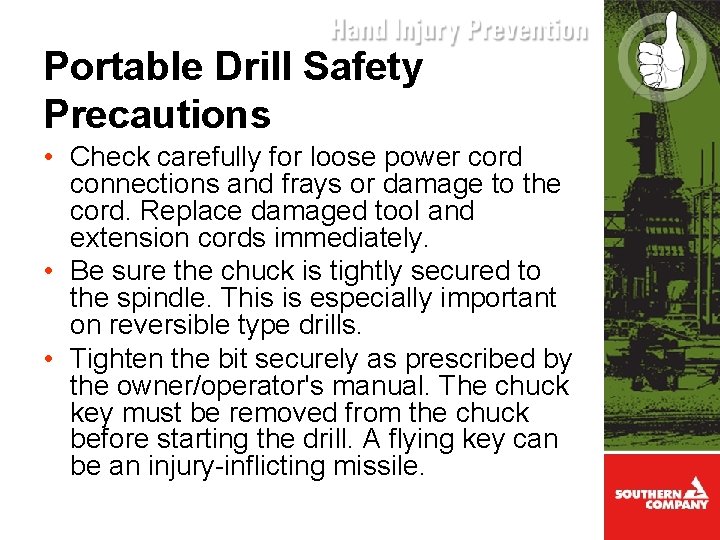 Hand Injury Prevention

Portable Drill Safety Precautions

• Check carefully for loose power cord connections and frays or damage to the cord. Replace damaged tool and extension cords immediately.
• Be sure the chuck is tightly secured to the spindle. This is especially important on reversible type drills.
• Tighten the bit securely as prescribed by the owner/operator's manual. The chuck key must be removed from the chuck before starting the drill. A flying key can be an injury-inflicting missile.

SOUTHERN COMPANY